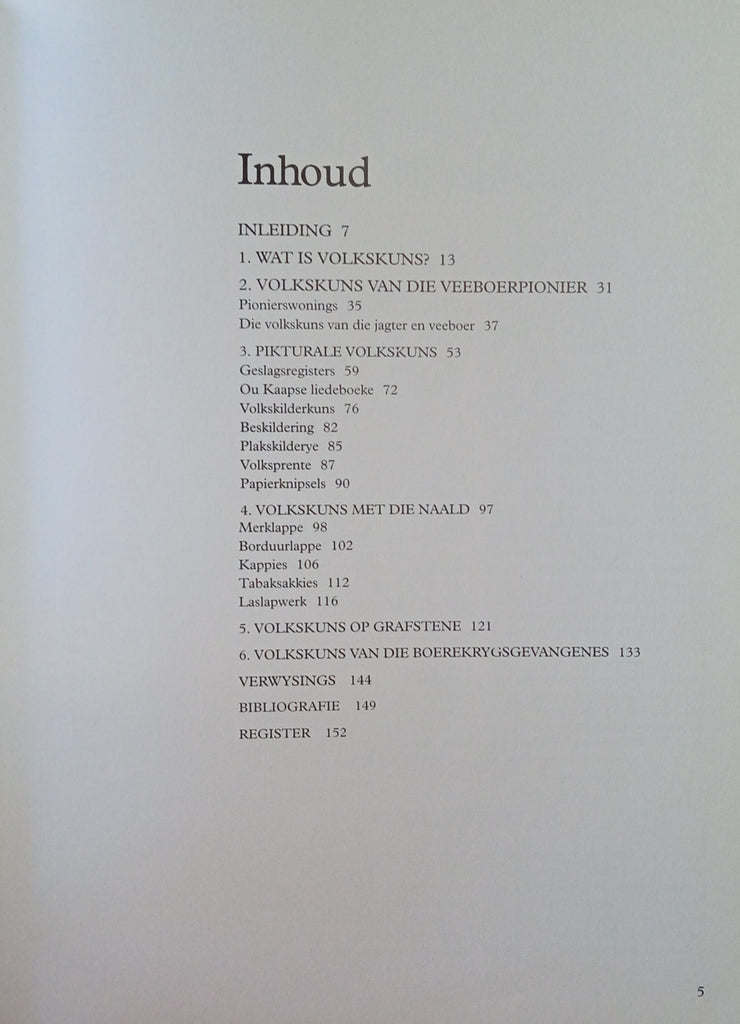 Inhoud

INLEIDING 7

1. WAT IS VOLKSKUNS? 13

2. VOLKSKUNS VAN DIE VEEBOERPIONIER 31
Pionierswonings 35
Die volkskuns van die jagter en veeboer 37

3. PIKTURALE VOLKSKUNS 53
Geslagsregisters 59
Ou Kaapse liedeboeke 72
Volkskilderkuns 76
Beskildering 82
Plakskilderye 85
Volksprente 87
Papierknipsels 90

4. VOLKSKUNS MET DIE NAALD 97
Merklappe 98
Borduurlappe 102
Kappies 106
Tabaksakkies 112
Laslapwerk 116

5. VOLKSKUNS OP GRAFSTENE 121

6. VOLKSKUNS VAN DIE BOEREKRYGSGEVANGENES 133

VERWYSINGS 144

BIBLIOGRAFIE 149

REGISTER 152

5